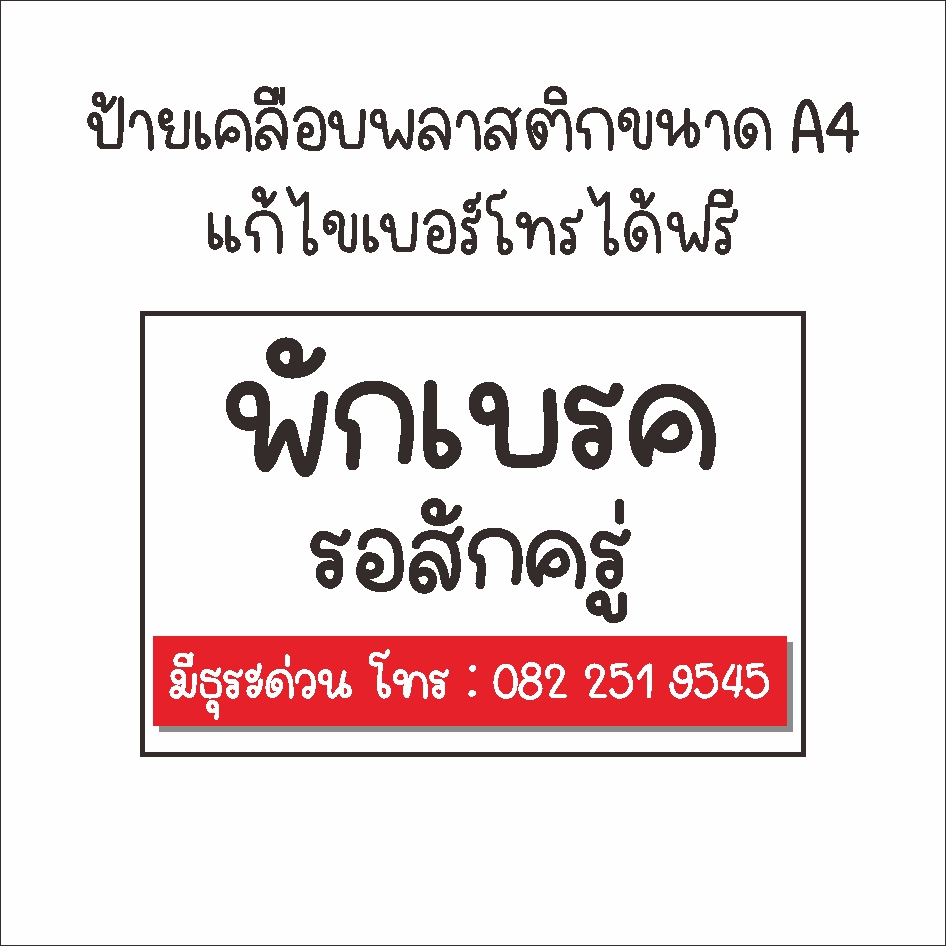 ป้ายเคลือบพลาสติกขนาด A4
แก้ไขเบอร์โทรได้ฟรี

พักเบรค
รอสักครู่

มีธุระด่วน โทร : 082 251 9545